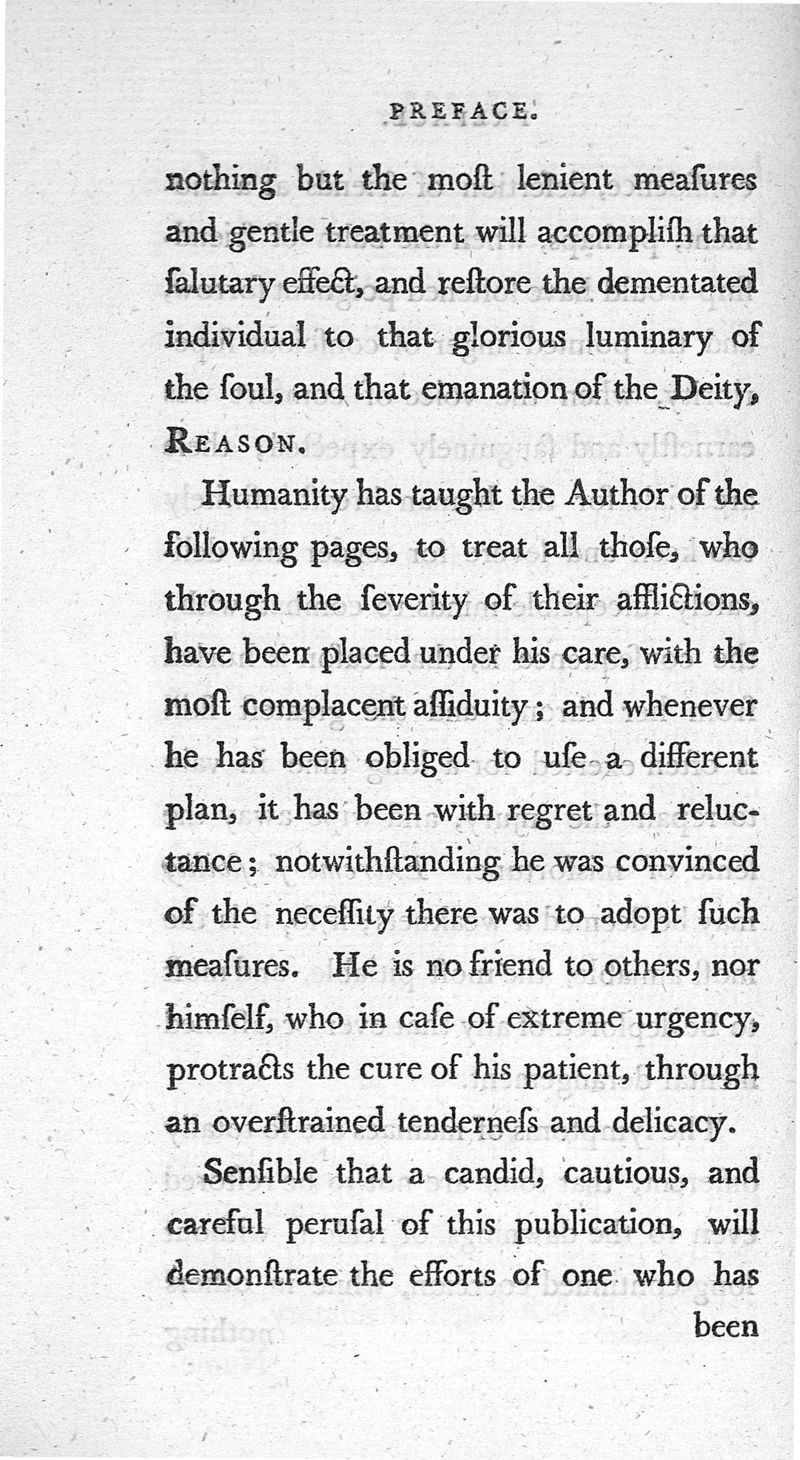 PREFACE.

nothing but the moſt lenient meaſures and gentle treatment will accompliſh that ſalutary effect, and reſtore the dementated individual to that glorious luminary of the ſoul, and that emanation of the Deity, REASON.

Humanity has taught the Author of the following pages, to treat all thoſe, who through the ſeverity of their afflictions, have been placed under his care, with the moſt complacent aſſiduity; and whenever he has been obliged to uſe a different plan, it has been with regret and reluctance; notwithſtanding he was convinced of the neceſſity there was to adopt ſuch meaſures. He is no friend to others, nor himſelf, who in caſe of extreme urgency, protracts the cure of his patient, through an overſtrained tenderneſs and delicacy.

Senſible that a candid, cautious, and careful peruſal of this publication, will demonſtrate the efforts of one who has been